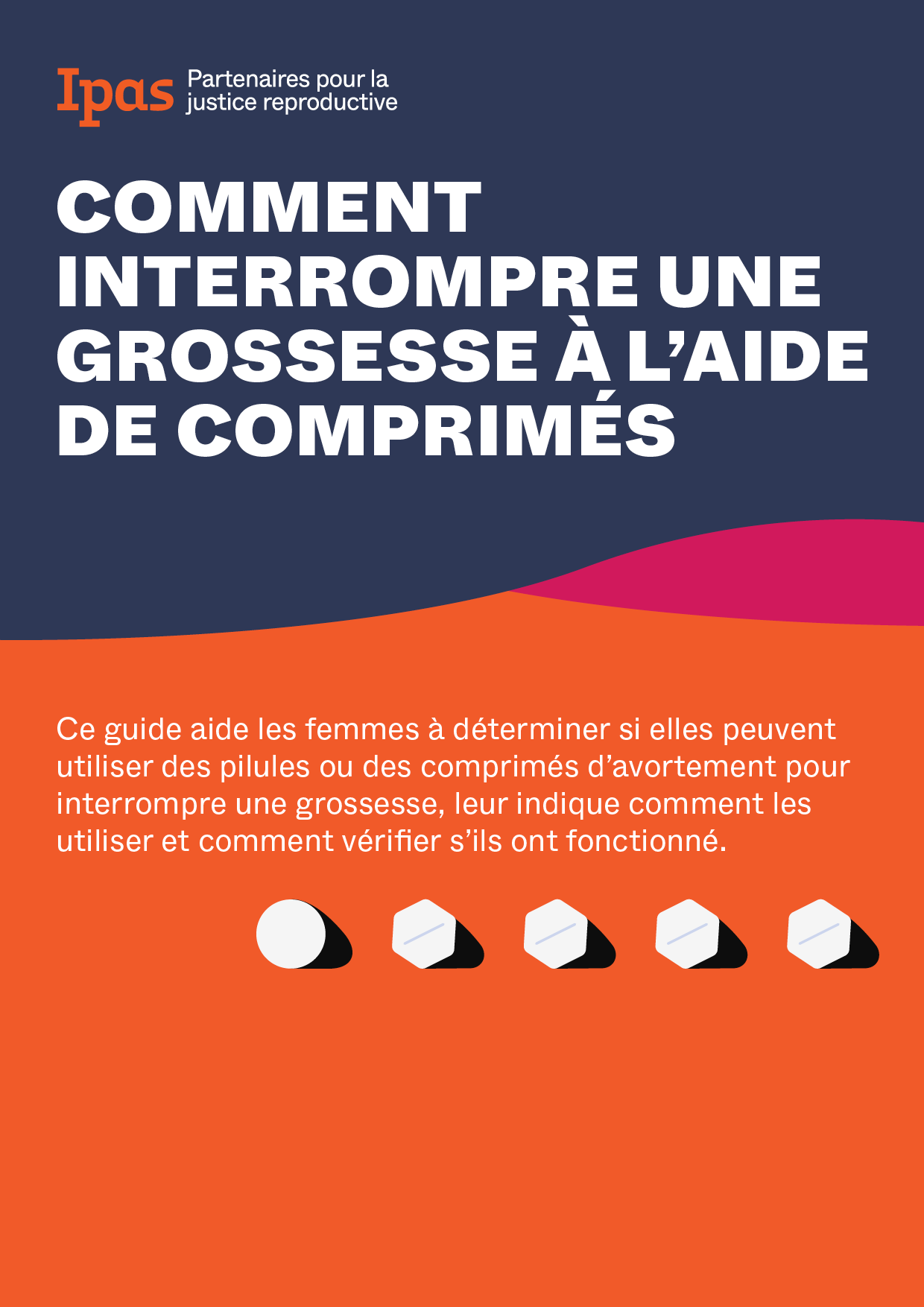 Ipas Partenaires pour la justice reproductive

COMMENT INTERROMPRE UNE GROSSESSE À L'AIDE DE COMPRIMÉS

Ce guide aide les femmes à déterminer si elles peuvent utiliser des pilules ou des comprimés d'avortement pour interrompre une grossesse, leur indique comment les utiliser et comment vérifier s'ils ont fonctionné.